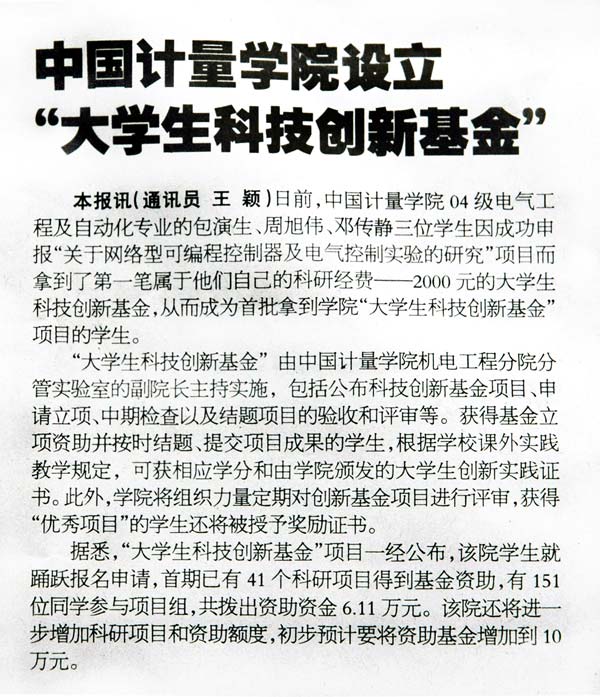 中国计量学院设立
“大学生科技创新基金”

本报讯(通讯员 王 颖)日前，中国计量学院04级电气工程及自动化专业的包演生、周旭伟、邓传静三位学生因成功申报“关于网络型可编程控制器及电气控制实验的研究”项目而拿到了第一笔属于他们自己的科研经费——2000元的大学生科技创新基金，从而成为首批拿到学院“大学生科技创新基金”项目的学生。

“大学生科技创新基金”由中国计量学院机电工程分院分管实验室的副院长主持实施，包括公布科技创新基金项目、申请立项、中期检查以及结题项目的验收和评审等。获得基金立项资助并按时结题、提交项目成果的学生，根据学校课外实践教学规定，可获相应学分和由学院颁发的大学生创新实践证书。此外，学院将组织力量定期对创新基金项目进行评审，获得“优秀项目”的学生还将被授予奖励证书。

据悉，“大学生科技创新基金”项目一经公布，该院学生就踊跃报名申请，首期已有41个科研项目得到基金资助，有151位同学参与项目组，共拨出资助资金6.11万元。该院还将进一步增加科研项目和资助额度，初步预计要将资助基金增加到10万元。